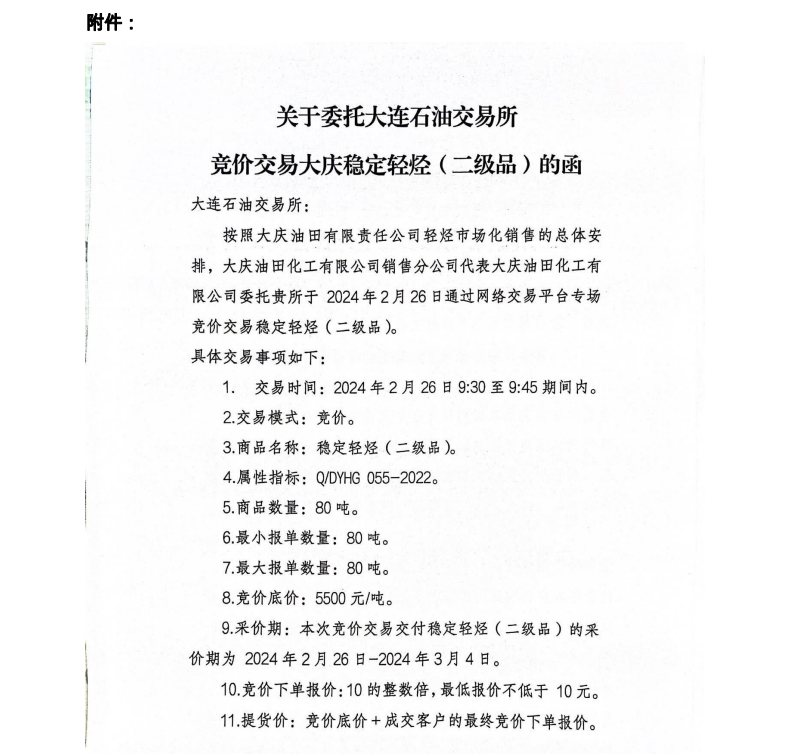 附件：

关于委托大连石油交易所
竞价交易大庆稳定轻烃（二级品）的函

大连石油交易所：

按照大庆油田有限责任公司轻烃市场化销售的总体安排，大庆油田化工有限公司销售分公司代表大庆油田化工有限公司委托贵所于 2024 年 2 月 26 日通过网络交易平台专场竞价交易稳定轻烃（二级品）。

具体交易事项如下：

1. 交易时间：2024 年 2 月 26 日 9:30 至 9:45 期间内。

2.交易模式：竞价。

3.商品名称：稳定轻烃（二级品）。

4.属性指标：Q/DYHG 055-2022。

5.商品数量：80 吨。

6.最小报单数量：80 吨。

7.最大报单数量：80 吨。

8.竞价底价：5500 元/吨。

9.采价期：本次竞价交易交付稳定轻烃（二级品）的采价期为 2024 年 2 月 26 日-2024 年 3 月 4 日。

10.竞价下单报价：10 的整数倍，最低报价不低于 10 元。

11.提货价：竞价底价＋成交客户的最终竞价下单报价。